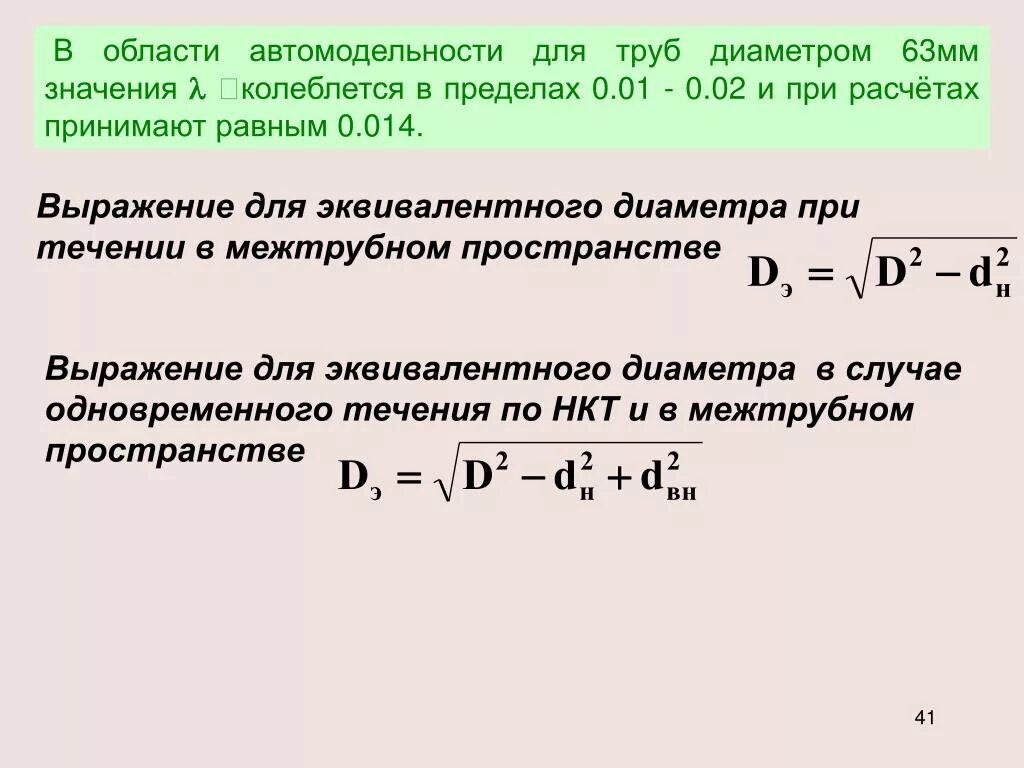 В области автомодельности для труб диаметром 63мм значения $\lambda$ колеблется в пределах 0.01 - 0.02 и при расчётах принимают равным 0.014.

Выражение для эквивалентного диаметра при течении в межтрубном пространстве

$D_э = \sqrt{D^2 - d_н^2}$

Выражение для эквивалентного диаметра в случае одновременного течения по НКТ и в межтрубном пространстве

$D_э = \sqrt{D^2 - d_н^2 + d_{вн}^2}$

41